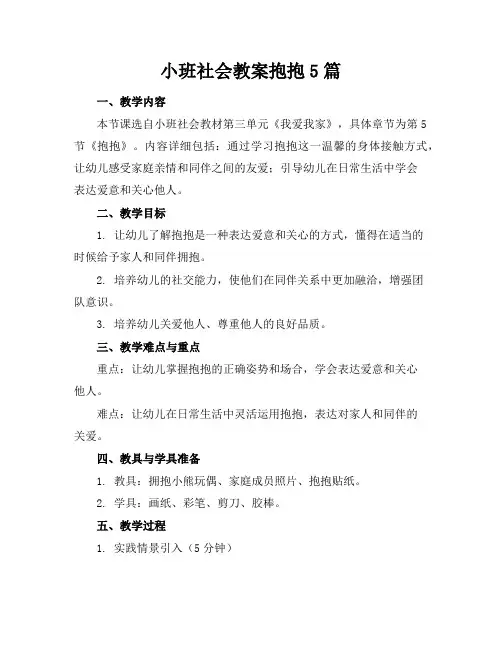 小班社会教案抱抱5篇

一、教学内容

本节课选自小班社会教材第三单元《我爱我家》，具体章节为第5节《抱抱》。内容详细包括：通过学习抱抱这一温馨的身体接触方式，让幼儿感受家庭亲情和同伴之间的友爱；引导幼儿在日常生活中学会表达爱意和关心他人。

二、教学目标

1. 让幼儿了解抱抱是一种表达爱意和关心的方式，懂得在适当的时候给予家人和同伴拥抱。

2. 培养幼儿的社交能力，使他们在同伴关系中更加融洽，增强团队意识。

3. 培养幼儿关爱他人、尊重他人的良好品质。

三、教学难点与重点

重点：让幼儿掌握抱抱的正确姿势和场合，学会表达爱意和关心他人。

难点：让幼儿在日常生活中灵活运用抱抱，表达对家人和同伴的关爱。

四、教具与学具准备

1. 教具：拥抱小熊玩偶、家庭成员照片、抱抱贴纸。

2. 学具：画纸、彩笔、剪刀、胶棒。

五、教学过程

1. 实践情景引入（5分钟）